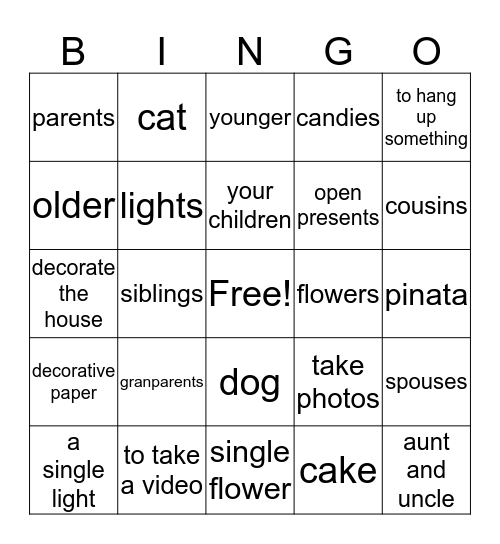 | B | I | N | G | O |
|---|---|---|---|---|
| parents | cat | younger | candies | to hang up something |
| older | lights | your children | open presents | cousins |
| decorate the house | siblings | Free! | flowers | pinata |
| decorative paper | granparents | dog | take photos | spouses |
| a single light | to take a video | single flower | cake | aunt and uncle |